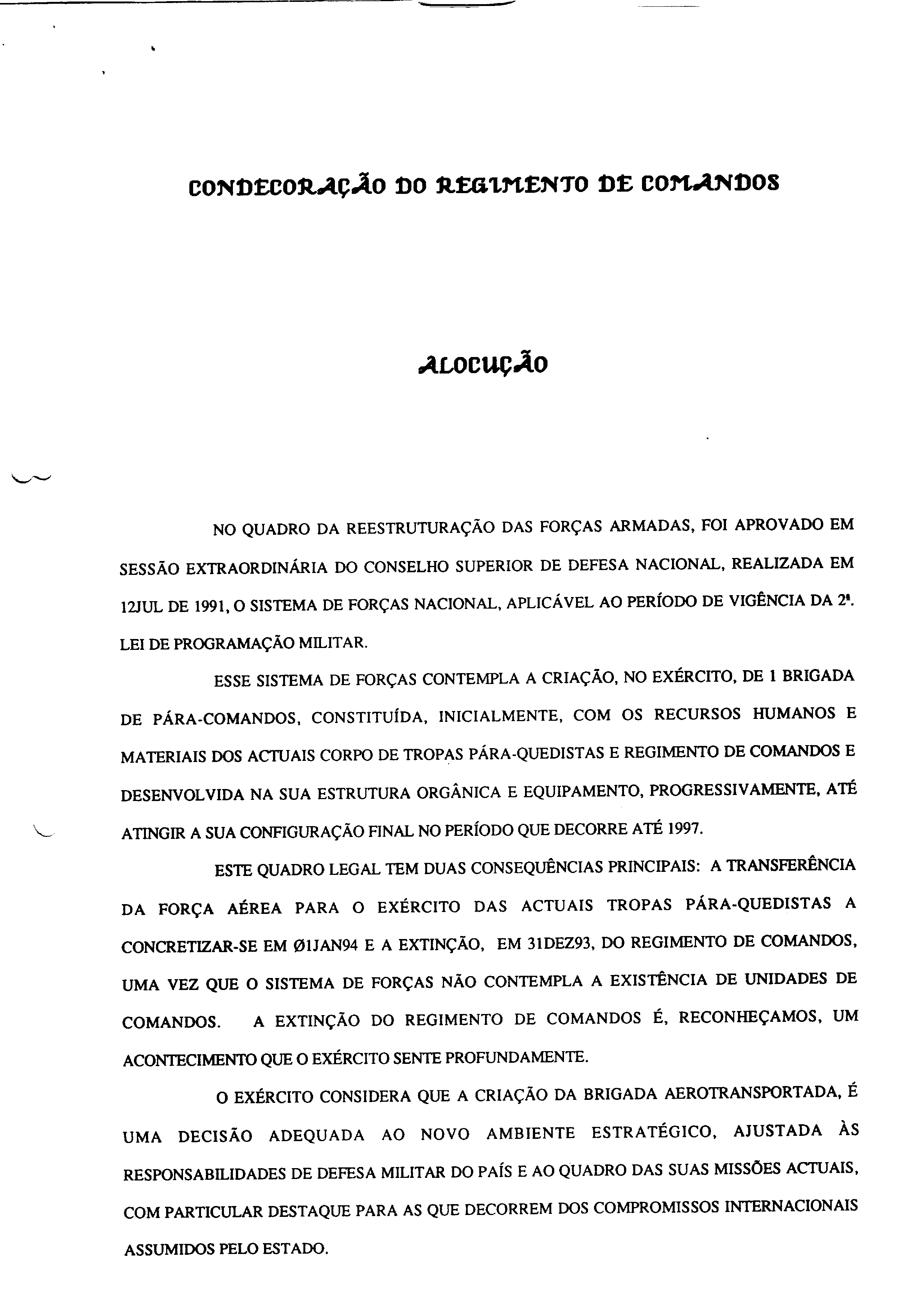 CONDECORAÇÃO DO REGIMENTO DE COMANDOS

ALOCUÇÃO

NO QUADRO DA REESTRUTURAÇÃO DAS FORÇAS ARMADAS, FOI APROVADO EM SESSÃO EXTRAORDINÁRIA DO CONSELHO SUPERIOR DE DEFESA NACIONAL, REALIZADA EM 12JUL DE 1991, O SISTEMA DE FORÇAS NACIONAL, APLICÁVEL AO PERÍODO DE VIGÊNCIA DA 2ª. LEI DE PROGRAMAÇÃO MILITAR.

ESSE SISTEMA DE FORÇAS CONTEMPLA A CRIAÇÃO, NO EXÉRCITO, DE 1 BRIGADA DE PÁRA-COMANDOS, CONSTITUÍDA, INICIALMENTE, COM OS RECURSOS HUMANOS E MATERIAIS DOS ACTUAIS CORPO DE TROPAS PÁRA-QUEDISTAS E REGIMENTO DE COMANDOS E DESENVOLVIDA NA SUA ESTRUTURA ORGÂNICA E EQUIPAMENTO, PROGRESSIVAMENTE, ATÉ ATINGIR A SUA CONFIGURAÇÃO FINAL NO PERÍODO QUE DECORRE ATÉ 1997.

ESTE QUADRO LEGAL TEM DUAS CONSEQUÊNCIAS PRINCIPAIS: A TRANSFERÊNCIA DA FORÇA AÉREA PARA O EXÉRCITO DAS ACTUAIS TROPAS PÁRA-QUEDISTAS A CONCRETIZAR-SE EM Ø1JAN94 E A EXTINÇÃO, EM 31DEZ93, DO REGIMENTO DE COMANDOS, UMA VEZ QUE O SISTEMA DE FORÇAS NÃO CONTEMPLA A EXISTÊNCIA DE UNIDADES DE COMANDOS. A EXTINÇÃO DO REGIMENTO DE COMANDOS É, RECONHEÇAMOS, UM ACONTECIMENTO QUE O EXÉRCITO SENTE PROFUNDAMENTE.

O EXÉRCITO CONSIDERA QUE A CRIAÇÃO DA BRIGADA AEROTRANSPORTADA, É UMA DECISÃO ADEQUADA AO NOVO AMBIENTE ESTRATÉGICO, AJUSTADA ÀS RESPONSABILIDADES DE DEFESA MILITAR DO PAÍS E AO QUADRO DAS SUAS MISSÕES ACTUAIS, COM PARTICULAR DESTAQUE PARA AS QUE DECORREM DOS COMPROMISSOS INTERNACIONAIS ASSUMIDOS PELO ESTADO.